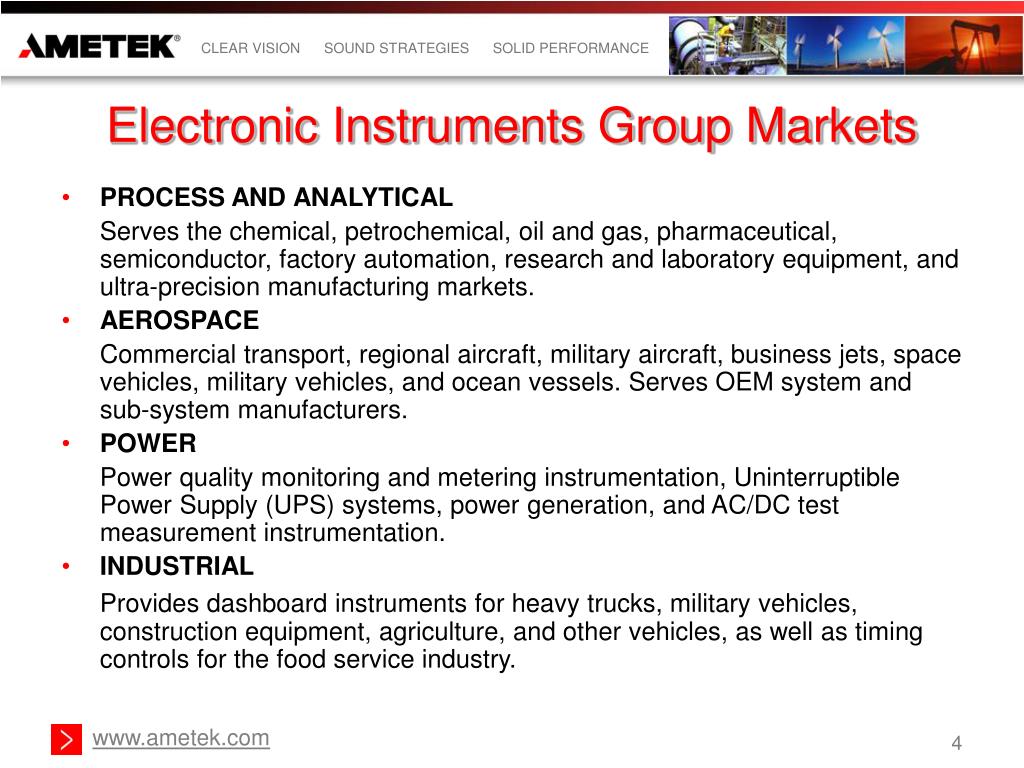 AMETEK® CLEAR VISION SOUND STRATEGIES SOLID PERFORMANCE

Electronic Instruments Group Markets

• PROCESS AND ANALYTICAL
Serves the chemical, petrochemical, oil and gas, pharmaceutical, semiconductor, factory automation, research and laboratory equipment, and ultra-precision manufacturing markets.

• AEROSPACE
Commercial transport, regional aircraft, military aircraft, business jets, space vehicles, military vehicles, and ocean vessels. Serves OEM system and sub-system manufacturers.

• POWER
Power quality monitoring and metering instrumentation, Uninterruptible Power Supply (UPS) systems, power generation, and AC/DC test measurement instrumentation.

• INDUSTRIAL
Provides dashboard instruments for heavy trucks, military vehicles, construction equipment, agriculture, and other vehicles, as well as timing controls for the food service industry.

www.ametek.com

4